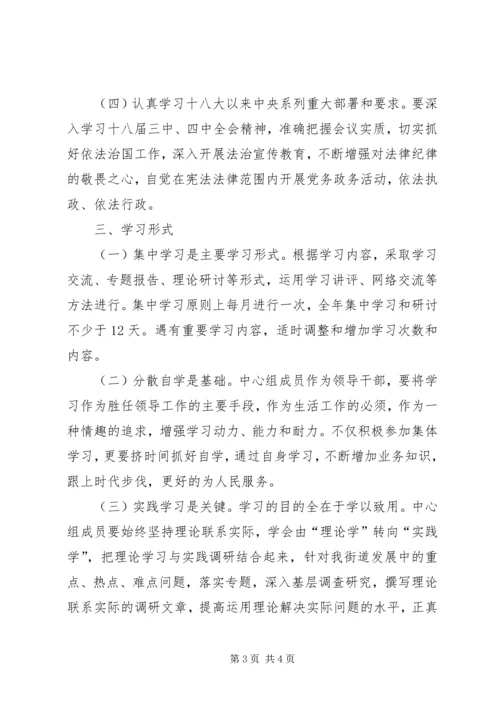 （四）认真学习十八大以来中央系列重大部署和要求。要深入学习十八届三中、四中全会精神，准确把握会议实质，切实抓好依法治国工作，深入开展法治宣传教育，不断增强对法律纪律的敬畏之心，自觉在宪法法律范围内开展党务政务活动，依法执政、依法行政。

三、学习形式

（一）集中学习是主要学习形式。根据学习内容，采取学习交流、专题报告、理论研讨等形式，运用学习讲评、网络交流等方法进行。集中学习原则上每月进行一次，全年集中学习和研讨不少于12天。遇有重要学习内容，适时调整和增加学习次数和内容。

（二）分散自学是基础。中心组成员作为领导干部，要将学习作为胜任领导工作的主要手段，作为生活工作的必须，作为一种情趣的追求，增强学习动力、能力和耐力。不仅积极参加集体学习，更要挤时间抓好自学，通过自身学习，不断增加业务知识，跟上时代步伐，更好的为人民服务。

（三）实践学习是关键。学习的目的全在于学以致用。中心组成员要始终坚持理论联系实际，学会由“理论学”转向“实践学”，把理论学习与实践调研结合起来，针对我街道发展中的重点、热点、难点问题，落实专题，深入基层调查研究，撰写理论联系实际的调研文章，提高运用理论解决实际问题的水平，正真

第3页 共4页